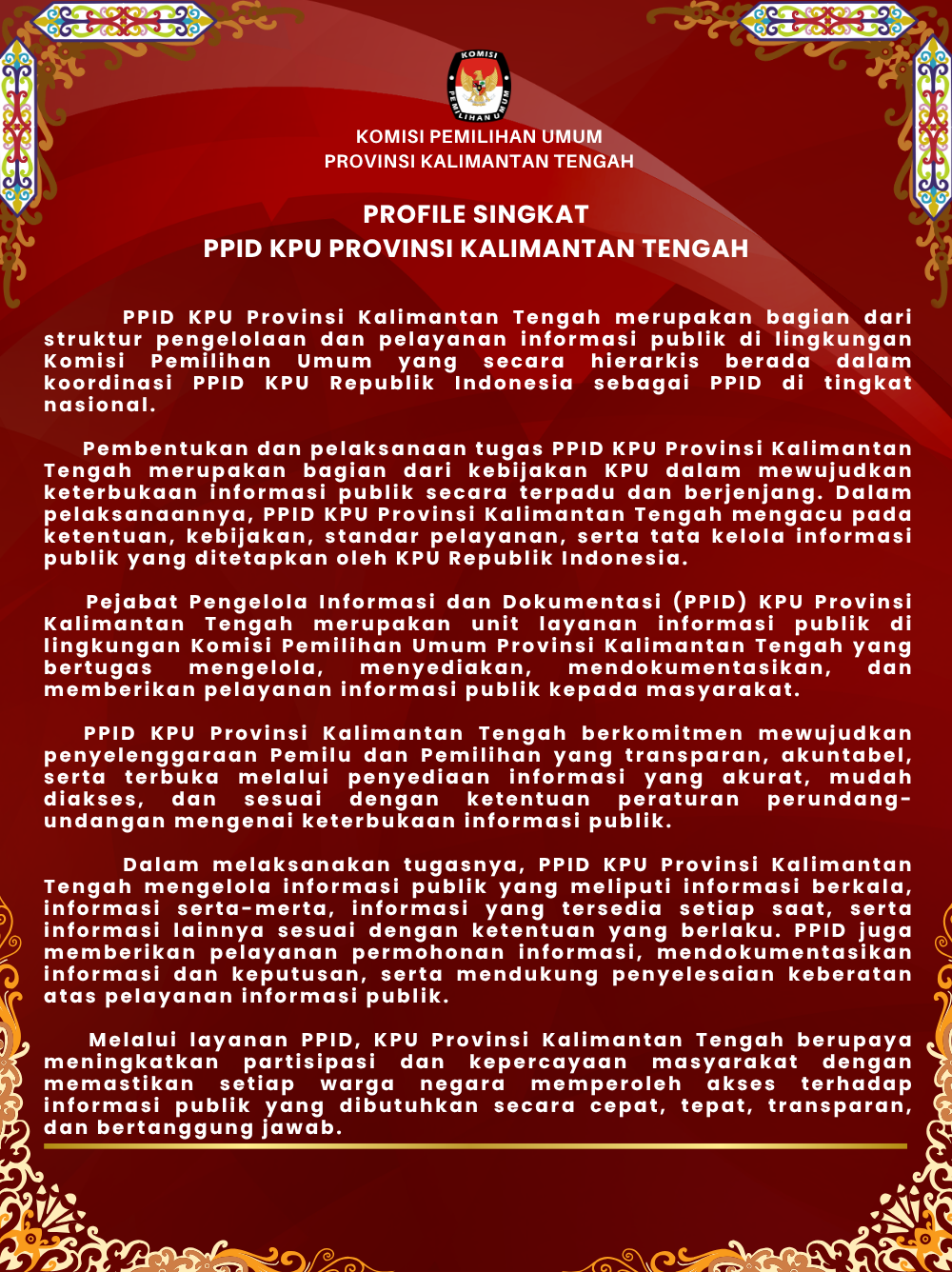 KOMISI
PEMILIHAN UMUM

KOMISI PEMILIHAN UMUM
PROVINSI KALIMANTAN TENGAH

PROFILE SINGKAT
PPID KPU PROVINSI KALIMANTAN TENGAH

PPID KPU Provinsi Kalimantan Tengah merupakan bagian dari struktur pengelolaan dan pelayanan informasi publik di lingkungan Komisi Pemilihan Umum yang secara hierarkis berada dalam koordinasi PPID KPU Republik Indonesia sebagai PPID di tingkat nasional.

Pembentukan dan pelaksanaan tugas PPID KPU Provinsi Kalimantan Tengah merupakan bagian dari kebijakan KPU dalam mewujudkan keterbukaan informasi publik secara terpadu dan berjenjang. Dalam pelaksanaannya, PPID KPU Provinsi Kalimantan Tengah mengacu pada ketentuan, kebijakan, standar pelayanan, serta tata kelola informasi publik yang ditetapkan oleh KPU Republik Indonesia.

Pejabat Pengelola Informasi dan Dokumentasi (PPID) KPU Provinsi Kalimantan Tengah merupakan unit layanan informasi publik di lingkungan Komisi Pemilihan Umum Provinsi Kalimantan Tengah yang bertugas mengelola, menyediakan, mendokumentasikan, dan memberikan pelayanan informasi publik kepada masyarakat.

PPID KPU Provinsi Kalimantan Tengah berkomitmen mewujudkan penyelenggaraan Pemilu dan Pemilihan yang transparan, akuntabel, serta terbuka melalui penyediaan informasi yang akurat, mudah diakses, dan sesuai dengan ketentuan peraturan perundang-undangan mengenai keterbukaan informasi publik.

Dalam melaksanakan tugasnya, PPID KPU Provinsi Kalimantan Tengah mengelola informasi publik yang meliputi informasi berkala, informasi serta-merta, informasi yang tersedia setiap saat, serta informasi lainnya sesuai dengan ketentuan yang berlaku. PPID juga memberikan pelayanan permohonan informasi, mendokumentasikan informasi dan keputusan, serta mendukung penyelesaian keberatan atas pelayanan informasi publik.

Melalui layanan PPID, KPU Provinsi Kalimantan Tengah berupaya meningkatkan partisipasi dan kepercayaan masyarakat dengan memastikan setiap warga negara memperoleh akses terhadap informasi publik yang dibutuhkan secara cepat, tepat, transparan, dan bertanggung jawab.